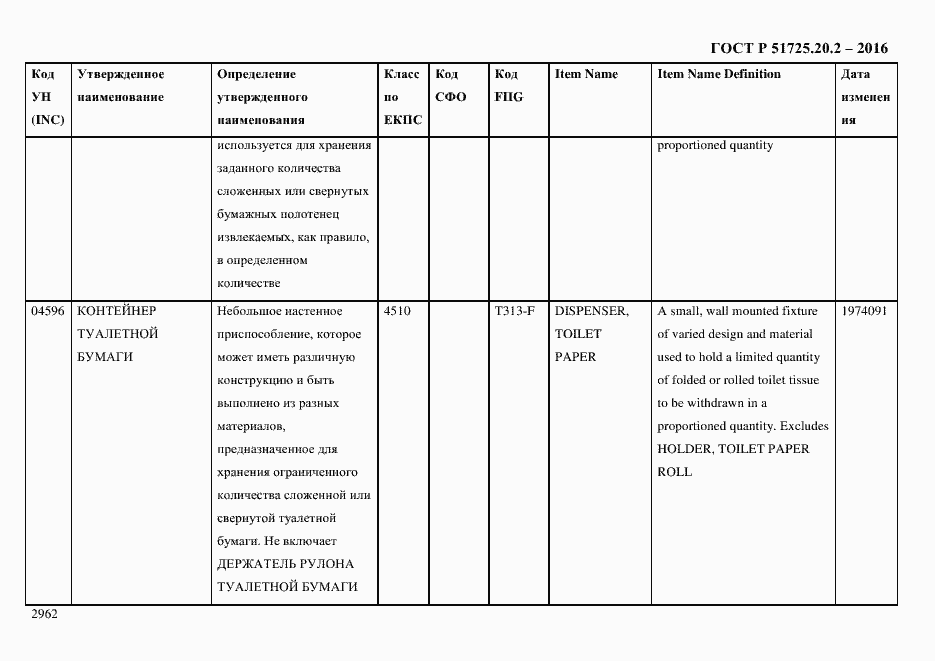 ГОСТ Р 51725.20.2 – 2016

| Код УН (INC) | Утвержденное наименование | Определение утвержденного наименования | Класс по ЕКПС | Код СФО | Код FIIG | Item Name | Item Name Definition | Дата изменения |
|---|---|---|---|---|---|---|---|---|
| | | используется для хранения заданного количества сложенных или свернутых бумажных полотенец извлекаемых, как правило, в определенном количестве | | | | | proportioned quantity | |
| 04596 | КОНТЕЙНЕР ТУАЛЕТНОЙ БУМАГИ | Небольшое настенное приспособление, которое может иметь различную конструкцию и быть выполнено из разных материалов, предназначенное для хранения ограниченного количества сложенной или свернутой туалетной бумаги. Не включает ДЕРЖАТЕЛЬ РУЛОНА ТУАЛЕТНОЙ БУМАГИ | 4510 | | T313-F | DISPENSER, TOILET PAPER | A small, wall mounted fixture of varied design and material used to hold a limited quantity of folded or rolled toilet tissue to be withdrawn in a proportioned quantity. Excludes HOLDER, TOILET PAPER ROLL | 1974091 |

2962